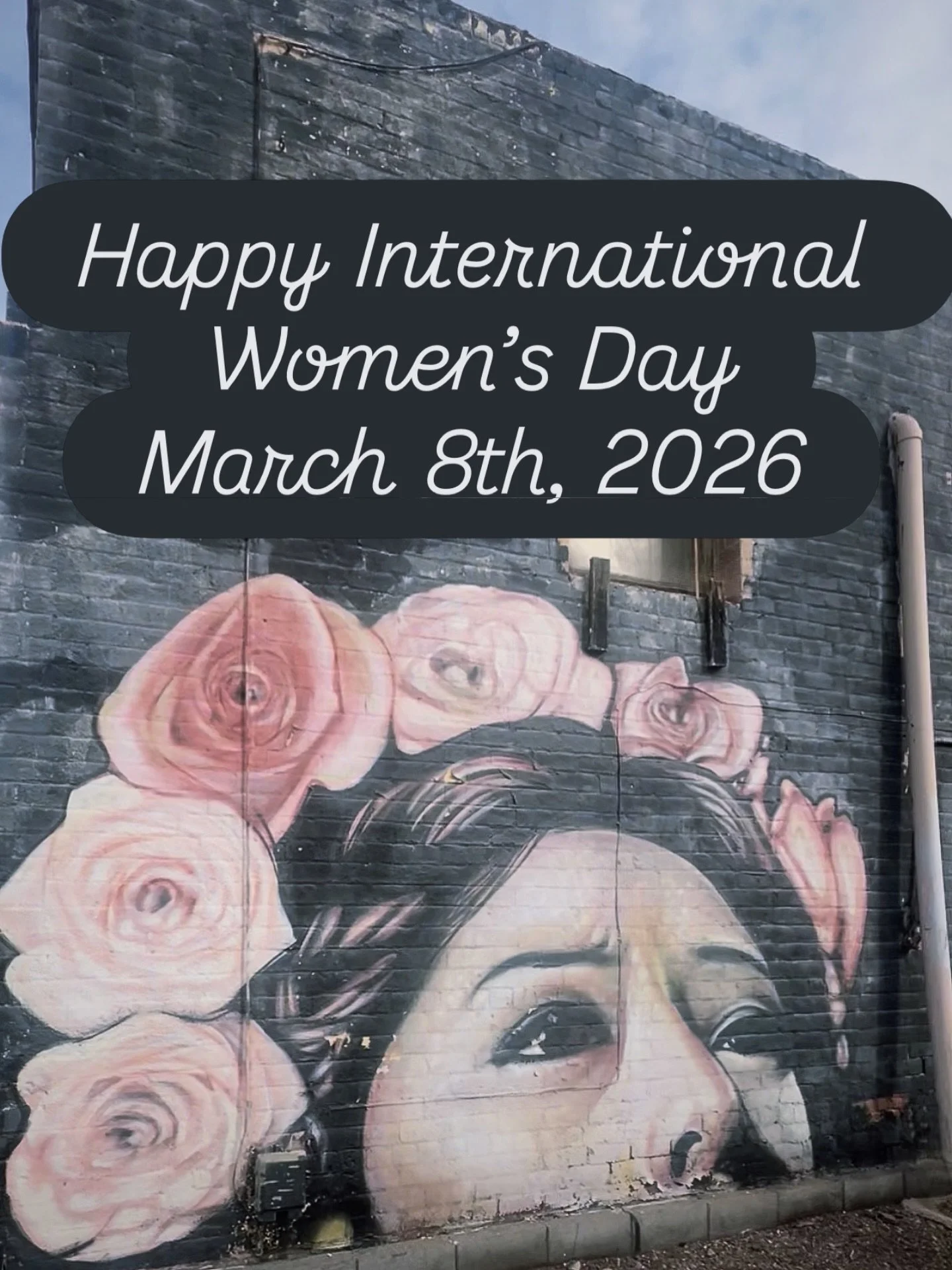 Happy International Women's Day March 8th, 2026